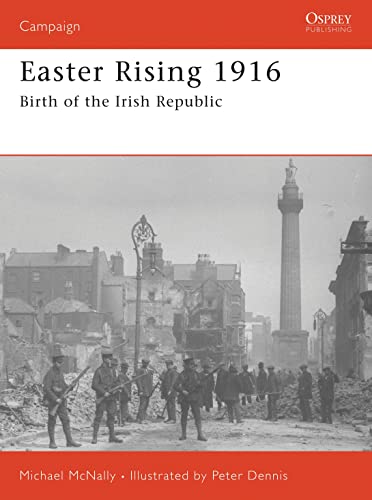 Campaign

OSPREY
PUBLISHING

Easter Rising 1916
Birth of the Irish Republic

Michael McNally • Illustrated by Peter Dennis